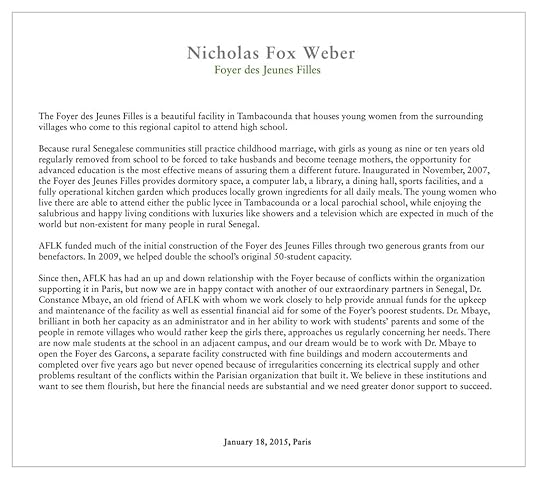 Nicholas Fox Weber
Foyer des Jeunes Filles

The Foyer des Jeunes Filles is a beautiful facility in Tambacounda that houses young women from the surrounding villages who come to this regional capitol to attend high school.

Because rural Senegalese communities still practice childhood marriage, with girls as young as nine or ten years old regularly removed from school to be forced to take husbands and become teenage mothers, the opportunity for advanced education is the most effective means of assuring them a different future. Inaugurated in November, 2007, the Foyer des Jeunes Filles provides dormitory space, a computer lab, a library, a dining hall, sports facilities, and a fully operational kitchen garden which produces locally grown ingredients for all daily meals. The young women who live there are able to attend either the public lycee in Tambacounda or a local parochial school, while enjoying the salubrious and happy living conditions with luxuries like showers and a television which are expected in much of the world but non-existent for many people in rural Senegal.

AFLK funded much of the initial construction of the Foyer des Jeunes Filles through two generous grants from our benefactors. In 2009, we helped double the school's original 50-student capacity.

Since then, AFLK has had an up and down relationship with the Foyer because of conflicts within the organization supporting it in Paris, but now we are in happy contact with another of our extraordinary partners in Senegal, Dr. Constance Mbaye, an old friend of AFLK with whom we work closely to help provide annual funds for the upkeep and maintenance of the facility as well as essential financial aid for some of the Foyer's poorest students. Dr. Mbaye, brilliant in both her capacity as an administrator and in her ability to work with students' parents and some of the people in remote villages who would rather keep the girls there, approaches us regularly concerning her needs. There are now male students at the school in an adjacent campus, and our dream would be to work with Dr. Mbaye to open the Foyer des Garcons, a separate facility constructed with fine buildings and modern accouterments and completed over five years ago but never opened because of irregularities concerning its electrical supply and other problems resultant of the conflicts within the Parisian organization that built it. We believe in these institutions and want to see them flourish, but here the financial needs are substantial and we need greater donor support to succeed.

January 18, 2015, Paris